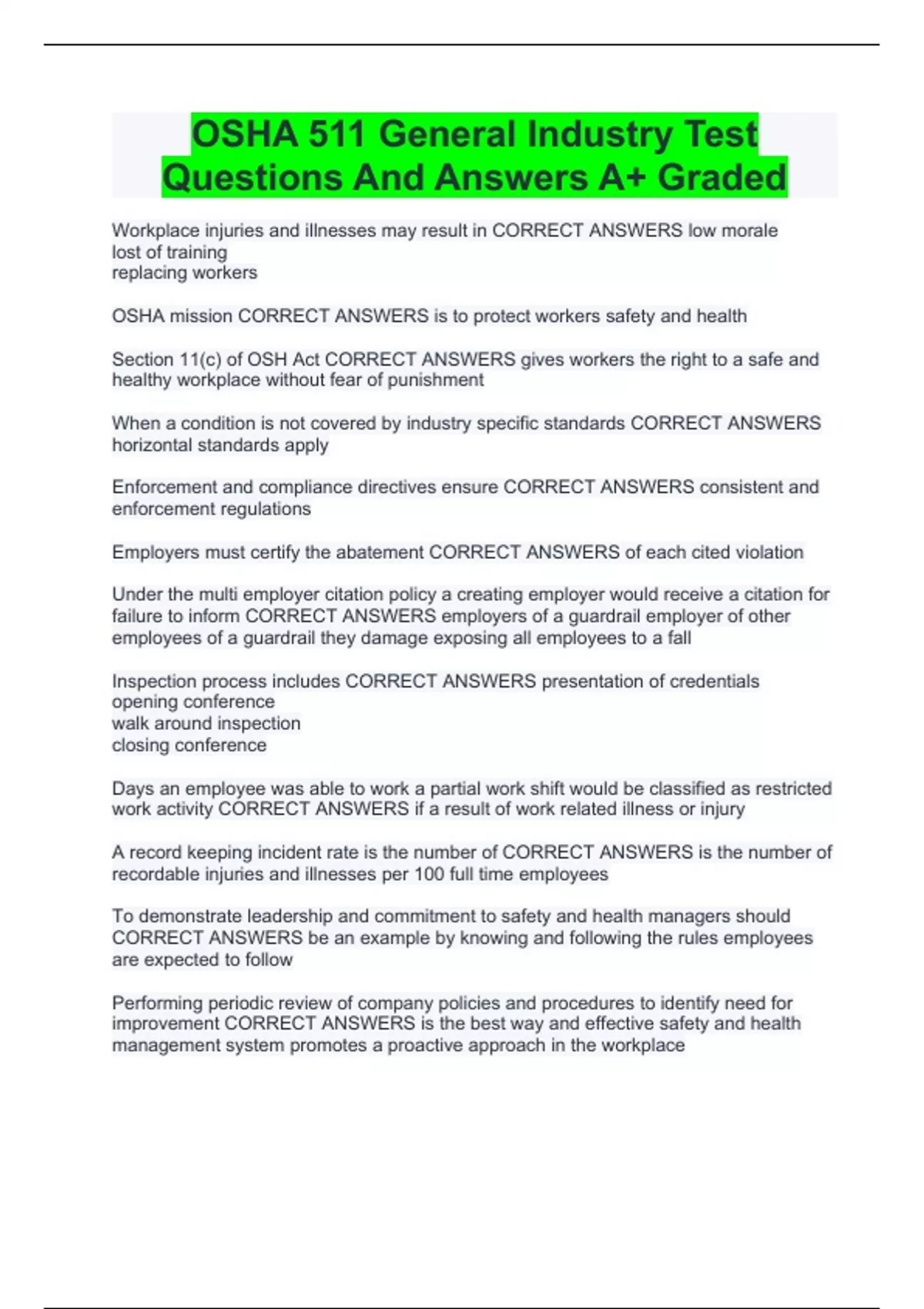 OSHA 511 General Industry Test Questions And Answers A+ Graded

Workplace injuries and illnesses may result in CORRECT ANSWERS low morale
lost of training
replacing workers

OSHA mission CORRECT ANSWERS is to protect workers safety and health

Section 11(c) of OSH Act CORRECT ANSWERS gives workers the right to a safe and healthy workplace without fear of punishment

When a condition is not covered by industry specific standards CORRECT ANSWERS horizontal standards apply

Enforcement and compliance directives ensure CORRECT ANSWERS consistent and enforcement regulations

Employers must certify the abatement CORRECT ANSWERS of each cited violation

Under the multi employer citation policy a creating employer would receive a citation for failure to inform CORRECT ANSWERS employers of a guardrail employer of other employees of a guardrail they damage exposing all employees to a fall

Inspection process includes CORRECT ANSWERS presentation of credentials
opening conference
walk around inspection
closing conference

Days an employee was able to work a partial work shift would be classified as restricted work activity CORRECT ANSWERS if a result of work related illness or injury

A record keeping incident rate is the number of CORRECT ANSWERS is the number of recordable injuries and illnesses per 100 full time employees

To demonstrate leadership and commitment to safety and health managers should CORRECT ANSWERS be an example by knowing and following the rules employees are expected to follow

Performing periodic review of company policies and procedures to identify need for improvement CORRECT ANSWERS is the best way and effective safety and health management system promotes a proactive approach in the workplace